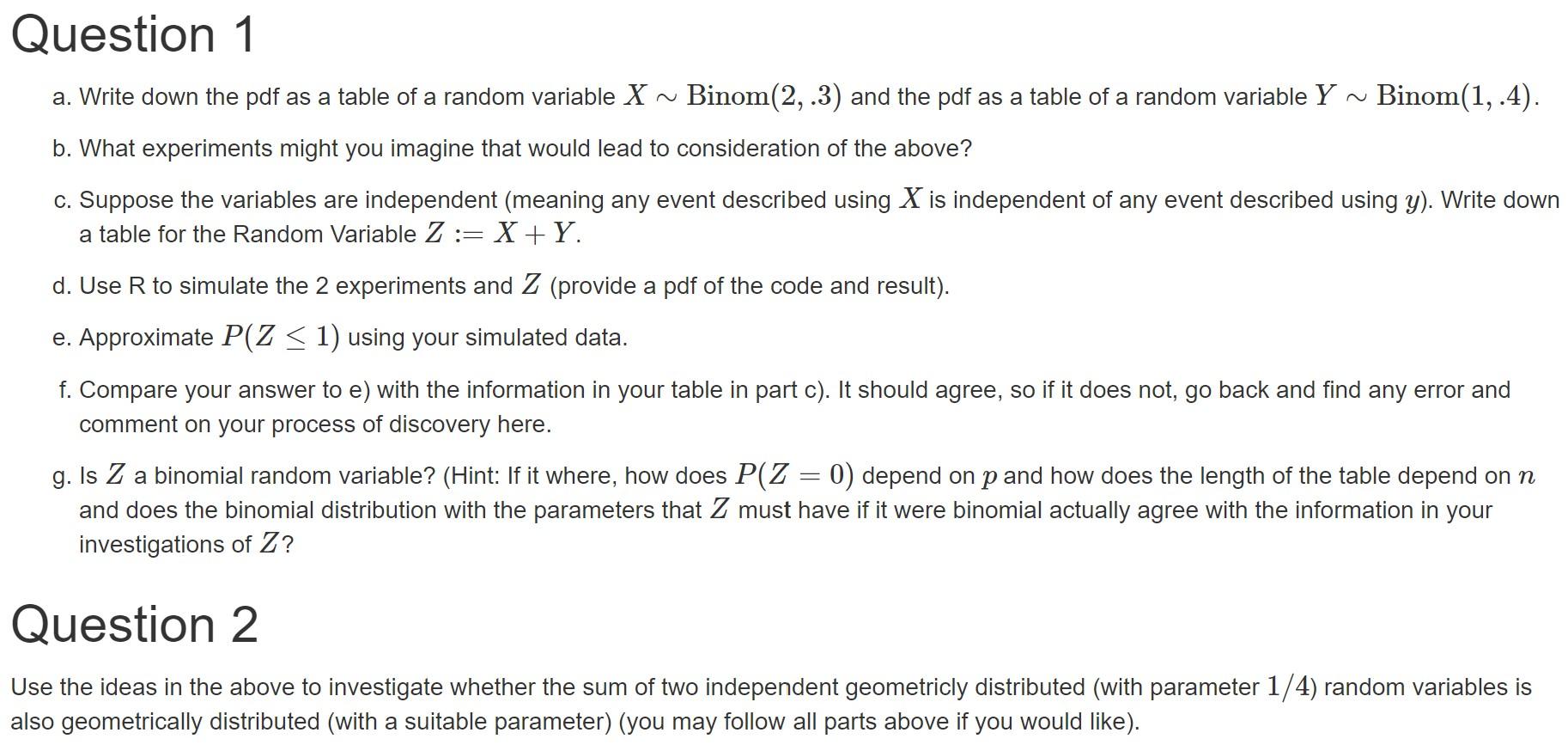 Question 1

a. Write down the pdf as a table of a random variable $X \sim \text{Binom}(2, .3)$ and the pdf as a table of a random variable $Y \sim \text{Binom}(1, .4)$.

b. What experiments might you imagine that would lead to consideration of the above?

c. Suppose the variables are independent (meaning any event described using $X$ is independent of any event described using $y$). Write down a table for the Random Variable $Z := X + Y$.

d. Use R to simulate the 2 experiments and $Z$ (provide a pdf of the code and result).

e. Approximate $P(Z \leq 1)$ using your simulated data.

f. Compare your answer to e) with the information in your table in part c). It should agree, so if it does not, go back and find any error and comment on your process of discovery here.

g. Is $Z$ a binomial random variable? (Hint: If it where, how does $P(Z = 0)$ depend on $p$ and how does the length of the table depend on $n$ and does the binomial distribution with the parameters that $Z$ must have if it were binomial actually agree with the information in your investigations of $Z$?

Question 2

Use the ideas in the above to investigate whether the sum of two independent geometricly distributed (with parameter $1/4$) random variables is also geometrically distributed (with a suitable parameter) (you may follow all parts above if you would like).